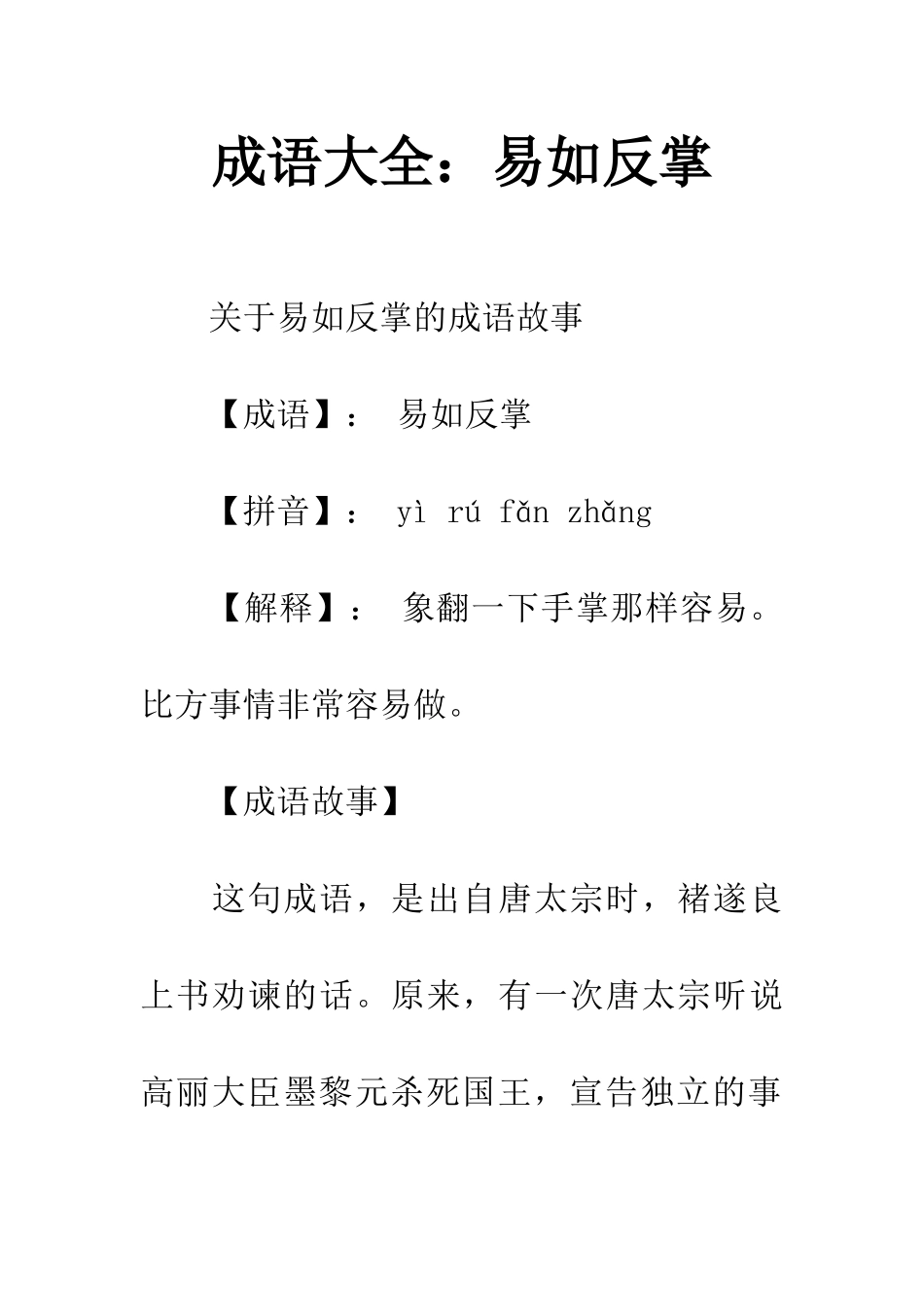 成语大全：易如反掌

关于易如反掌的成语故事

【成语】： 易如反掌

【拼音】： yì rú fǎn zhǎng

【解释】： 象翻一下手掌那样容易。比方事情非常容易做。

【成语故事】

这句成语，是出自唐太宗时，褚遂良上书劝谏的话。原来，有一次唐太宗听说高丽大臣墨黎元杀死国王，宣告独立的事